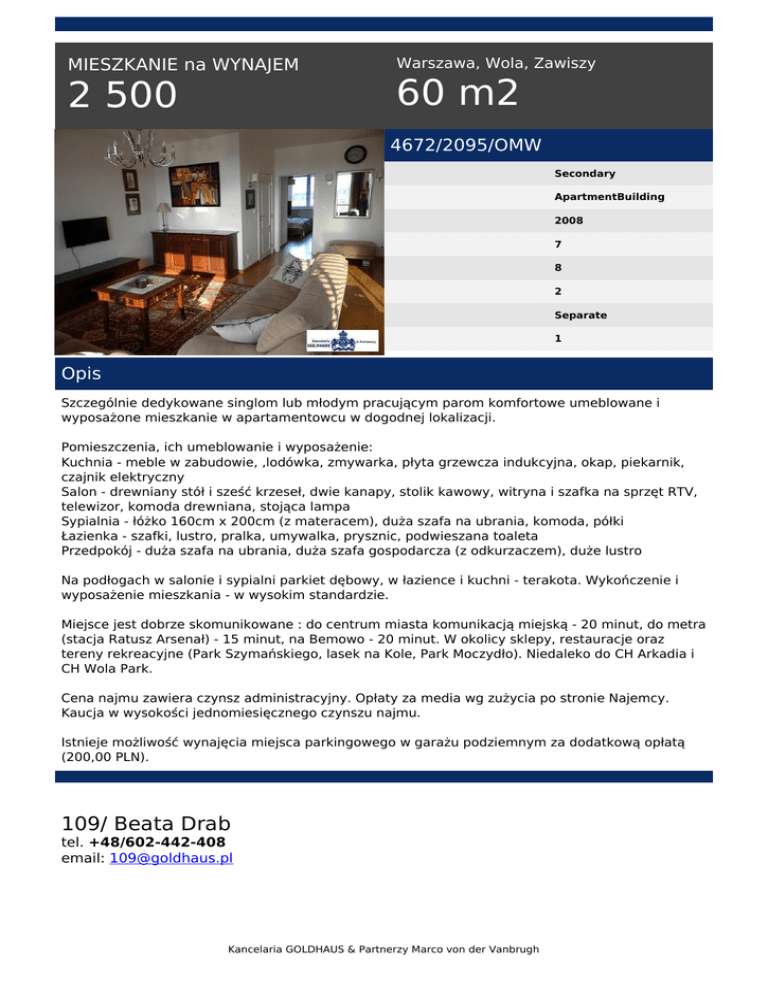 MIESZKANIE na WYNAJEM
2 500

Warszawa, Wola, Zawiszy
60 m2

4672/2095/OMW

Secondary
ApartmentBuilding
2008
7
8
2
Separate
1

Opis

Szczególnie dedykowane singlom lub młodym pracującym parom komfortowe umeblowane i wyposażone mieszkanie w apartamentowcu w dogodnej lokalizacji.

Pomieszczenia, ich umeblowanie i wyposażenie:
Kuchnia - meble w zabudowie, ,lodówka, zmywarka, płyta grzewcza indukcyjna, okap, piekarnik, czajnik elektryczny
Salon - drewniany stół i sześć krzeseł, dwie kanapy, stolik kawowy, witryna i szafka na sprzęt RTV, telewizor, komoda drewniana, stojąca lampa
Sypialnia - łóżko 160cm x 200cm (z materacem), duża szafa na ubrania, komoda, półki
Łazienka - szafki, lustro, pralka, umywalka, prysznic, podwieszana toaleta
Przedpokój - duża szafa na ubrania, duża szafa gospodarcza (z odkurzaczem), duże lustro

Na podłogach w salonie i sypialni parkiet dębowy, w łazience i kuchni - terakota. Wykończenie i wyposażenie mieszkania - w wysokim standardzie.

Miejsce jest dobrze skomunikowane : do centrum miasta komunikacją miejską - 20 minut, do metra (stacja Ratusz Arsenał) - 15 minut, na Bemowo - 20 minut. W okolicy sklepy, restauracje oraz tereny rekreacyjne (Park Szymańskiego, lasek na Kole, Park Moczydło). Niedaleko do CH Arkadia i CH Wola Park.

Cena najmu zawiera czynsz administracyjny. Opłaty za media wg zużycia po stronie Najemcy. Kaucja w wysokości jednomiesięcznego czynszu najmu.

Istnieje możliwość wynajęcia miejsca parkingowego w garażu podziemnym za dodatkową opłatą (200,00 PLN).

109/ Beata Drab
tel. +48/602-442-408
email: 109@goldhaus.pl

Kancelaria GOLDHAUS & Partnerzy Marco von der Vanbrugh